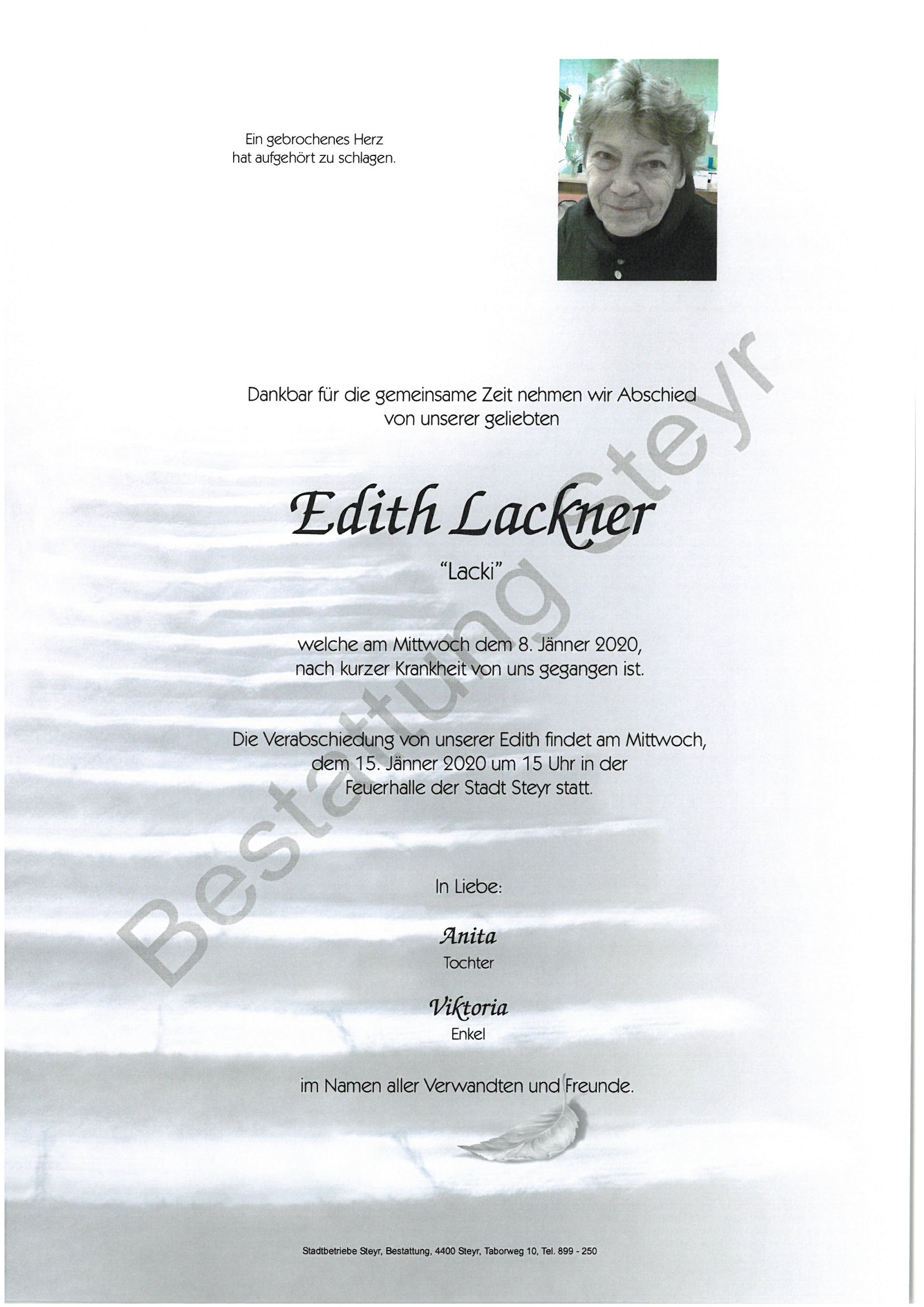 Ein gebrochenes Herz
hat aufgehört zu schlagen.

Dankbar für die gemeinsame Zeit nehmen wir Abschied von unserer geliebten

Edith Lackner

"Lacki"

welche am Mittwoch dem 8. Jänner 2020, nach kurzer Krankheit von uns gegangen ist.

Die Verabschiedung von unserer Edith findet am Mittwoch, dem 15. Jänner 2020 um 15 Uhr in der Feuerhalle der Stadt Steyr statt.

In Liebe:

Anita
Tochter

Viktoria
Enkel

im Namen aller Verwandten und Freunde.

Bestattung Steyr

Stadtbetriebe Steyr, Bestattung, 4400 Steyr, Taborweg 10, Tel. 899 - 250